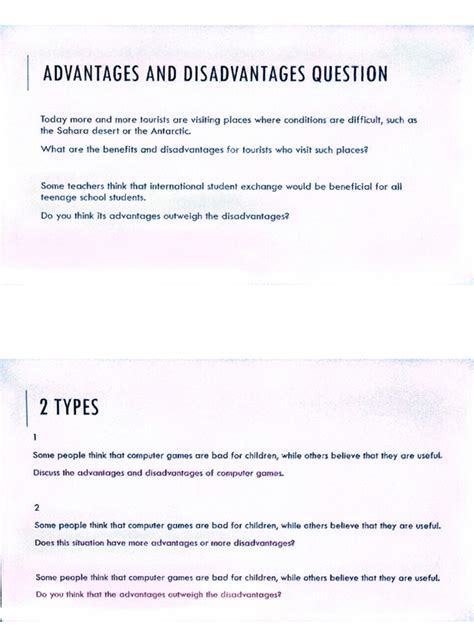 ADVANTAGES AND DISADVANTAGES QUESTION

Today more and more tourists are visiting places where conditions are difficult, such as the Sahara desert or the Antarctic.

What are the benefits and disadvantages for tourists who visit such places?

Some teachers think that international student exchange would be beneficial for all teenage school students.

Do you think its advantages outweigh the disadvantages?

2 TYPES

1

Some people think that computer games are bad for children, while others believe that they are useful.

Discuss the advantages and disadvantages of computer games.

2

Some people think that computer games are bad for children, while others believe that they are useful.

Does this situation have more advantages or more disadvantages?

Some people think that computer games are bad for children, while others believe that they are useful.

Do you think that the advantages outweigh the disadvantages?